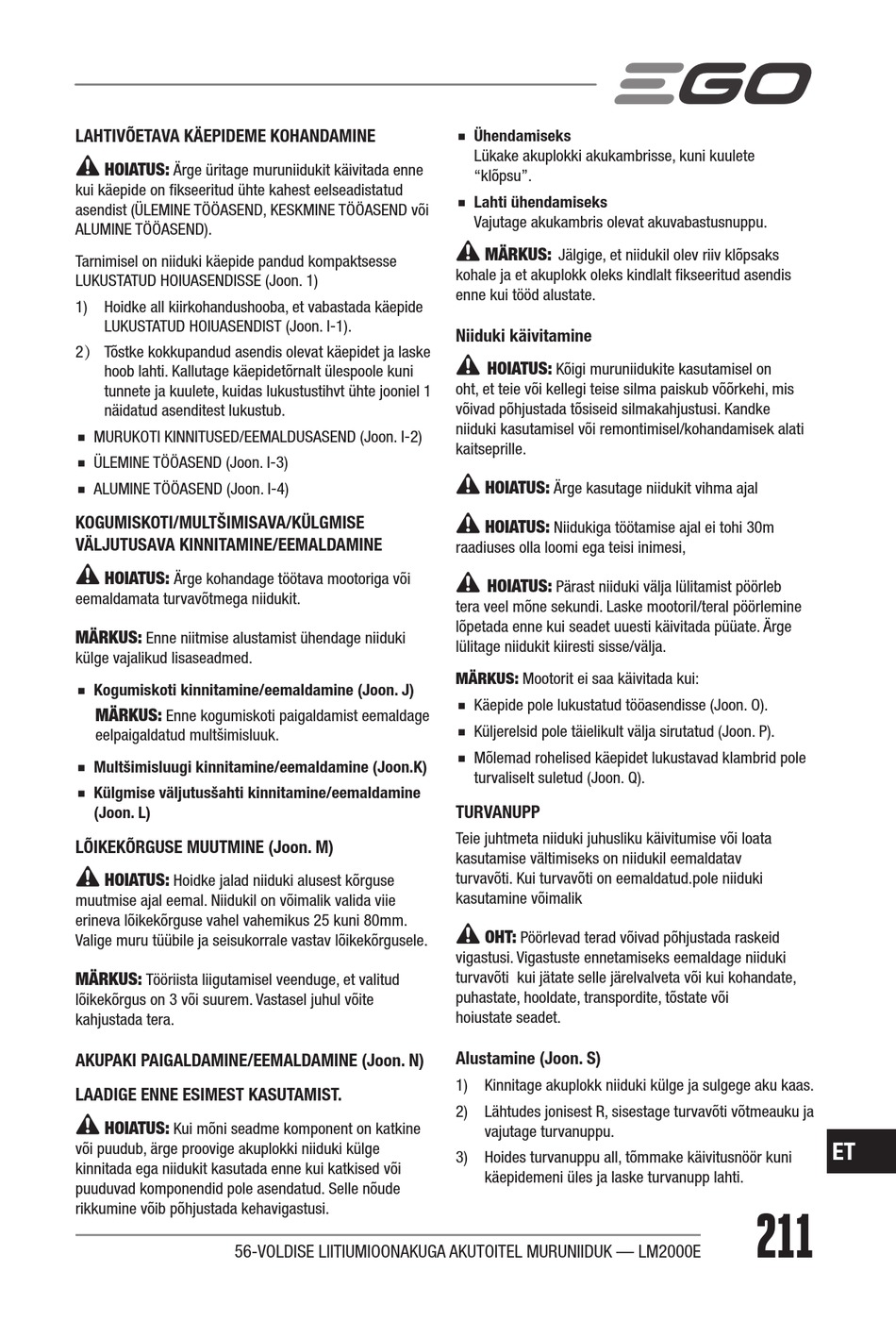 EGO

LAHTIVÕETAVA KÄEPIDEME KOHANDAMINE

HOIATUS: Ärge üritage muruniidukit käivitada enne kui käepide on fikseeritud ühte kahest eelseadistatud asendist (ÜLEMINE TÖÖASEND, KESKMINE TÖÖASEND või ALUMINE TÖÖASEND).

Tarnimisel on niiduki käepide pandud kompaktsesse LUKUSTATUD HOIUASENDISSE (Joon. 1)

1) Hoidke all kiirkohandushooba, et vabastada käepide LUKUSTATUD HOIUASENDIST (Joon. I-1).

2) Tõstke kokkupandud asendis olevat käepidet ja laske hoob lahti. Kallutage käepidetõrnalt ülespoole kuni tunnete ja kuulete, kuidas lukustustihvt ühte jooniel 1 näidatud asenditest lukustub.

■ MURUKOTI KINNITUSED/EEMALDUSASEND (Joon. I-2)

■ ÜLEMINE TÖÖASEND (Joon. I-3)

■ ALUMINE TÖÖASEND (Joon. I-4)

KOGUMISKOTI/MULTŠIMISAVA/KÜLGMISE VÄLJUTUSAVA KINNITAMINE/EEMALDAMINE

HOIATUS: Ärge kohandage töötava mootoriga või eemaldamata turvavõtmega niidukit.

MÄRKUS: Enne niitmise alustamist ühendage niiduki külge vajalikud lisaseadmed.

■ Kogumiskoti kinnitamine/eemaldamine (Joon. J)
MÄRKUS: Enne kogumiskoti paigaldamist eemaldage eelpaigaldatud multšimisluuk.

■ Multšimisluugi kinnitamine/eemaldamine (Joon.K)

■ Külgmise väljutusšahti kinnitamine/eemaldamine (Joon. L)

LÕIKEKÕRGUSE MUUTMINE (Joon. M)

HOIATUS: Hoidke jalad niiduki alusest kõrguse muutmise ajal eemal. Niidukil on võimalik valida viie erineva lõikekõrguse vahel vahemikus 25 kuni 80mm. Valige muru tüübile ja seisukorrale vastav lõikekõrgusele.

MÄRKUS: Tööriista liigutamisel veenduge, et valitud lõikekõrgus on 3 või suurem. Vastasel juhul võite kahjustada tera.

AKUPAKI PAIGALDAMINE/EEMALDAMINE (Joon. N)

LAADIGE ENNE ESIMEST KASUTAMIST.

HOIATUS: Kui mõni seadme komponent on katkine või puudub, ärge proovige akuplokki niiduki külge kinnitada ega niidukit kasutada enne kui katkised või puuduvad komponendid pole asendatud. Selle nõude rikkumine võib põhjustada kehavigastusi.

■ Ühendamiseks
Lükake akuplokki akukambrisse, kuni kuulete “klõpsu”.

■ Lahti ühendamiseks
Vajutage akukambris olevat akuvabastusnuppu.

MÄRKUS: Jälgige, et niidukil olev riiv klõpsaks kohale ja et akuplokk oleks kindlalt fikseeritud asendis enne kui tööd alustate.

Niiduki käivitamine

HOIATUS: Kõigi muruniidukite kasutamisel on oht, et teie või kellegi teise silma paiskub võõrkehi, mis võivad põhjustada tõsiseid silmakahjustusi. Kandke niiduki kasutamisel või remontimisel/kohandamisek alati kaitseprille.

HOIATUS: Ärge kasutage niidukit vihma ajal

HOIATUS: Niidukiga töötamise ajal ei tohi 30m raadiuses olla loomi ega teisi inimesi,

HOIATUS: Pärast niiduki välja lülitamist pöörleb tera veel mõne sekundi. Laske mootoril/teral pöörlemine lõpetada enne kui seadet uuesti käivitada püüate. Ärge lülitage niidukit kiiresti sisse/välja.

MÄRKUS: Mootorit ei saa käivitada kui:

■ Käepide pole lukustatud tööasendisse (Joon. O).

■ Küljerelsid pole täielikult välja sirutatud (Joon. P).

■ Mõlemad rohelised käepidet lukustavad klambrid pole turvaliselt suletud (Joon. Q).

TURVANUPP

Teie juhtmeta niiduki juhusliku käivitumise või loata kasutamise vältimiseks on niidukil eemaldatav turvavõti. Kui turvavõti on eemaldatud.pole niiduki kasutamine võimalik

OHT: Pöörlevad terad võivad põhjustada raskeid vigastusi. Vigastuste ennetamiseks eemaldage niiduki turvavõti kui jätate selle järelvalveta või kui kohandate, puhastate, hooldate, transpordite, tõstate või hoiustate seadet.

Alustamine (Joon. S)

1) Kinnitage akuplokk niiduki külge ja sulgege aku kaas.

2) Lähtudes jonisest R, sisestage turvavõti võtmeauku ja vajutage turvanuppu.

3) Hoides turvanuppu all, tõmmake käivitusnöör kuni käepidemeni üles ja laske turvanupp lahti.

ET

56-VOLDISE LIITIUMIOONAKUGA AKUTOITEL MURUNIIDUK — LM2000E

211